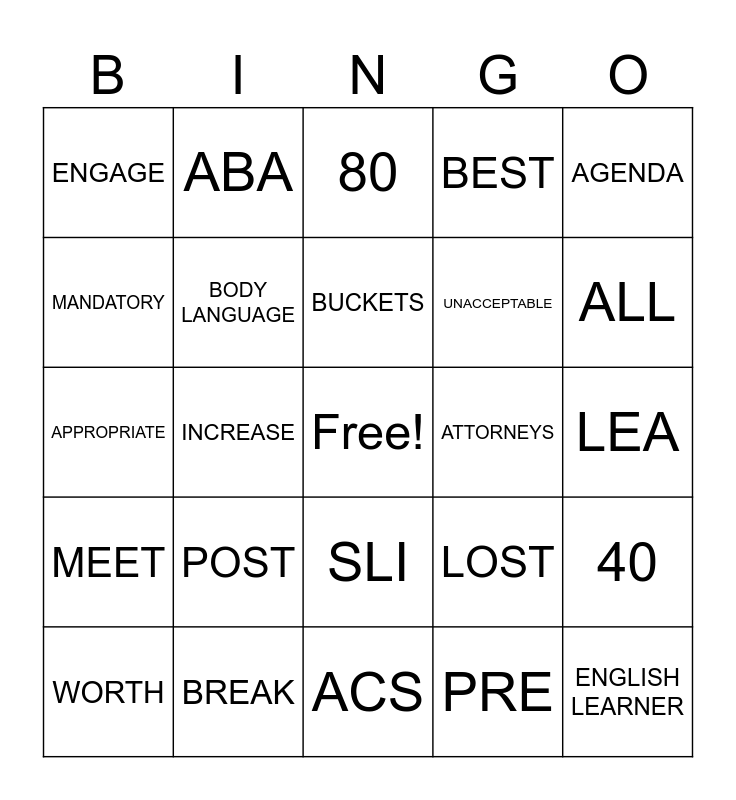 | B | I | N | G | O |
|---|---|---|---|---|
| ENGAGE | ABA | 80 | BEST | AGENDA |
| MANDATORY | BODY LANGUAGE | BUCKETS | UNACCEPTABLE | ALL |
| APPROPRIATE | INCREASE | Free! | ATTORNEYS | LEA |
| MEET | POST | SLI | LOST | 40 |
| WORTH | BREAK | ACS | PRE | ENGLISH LEARNER |